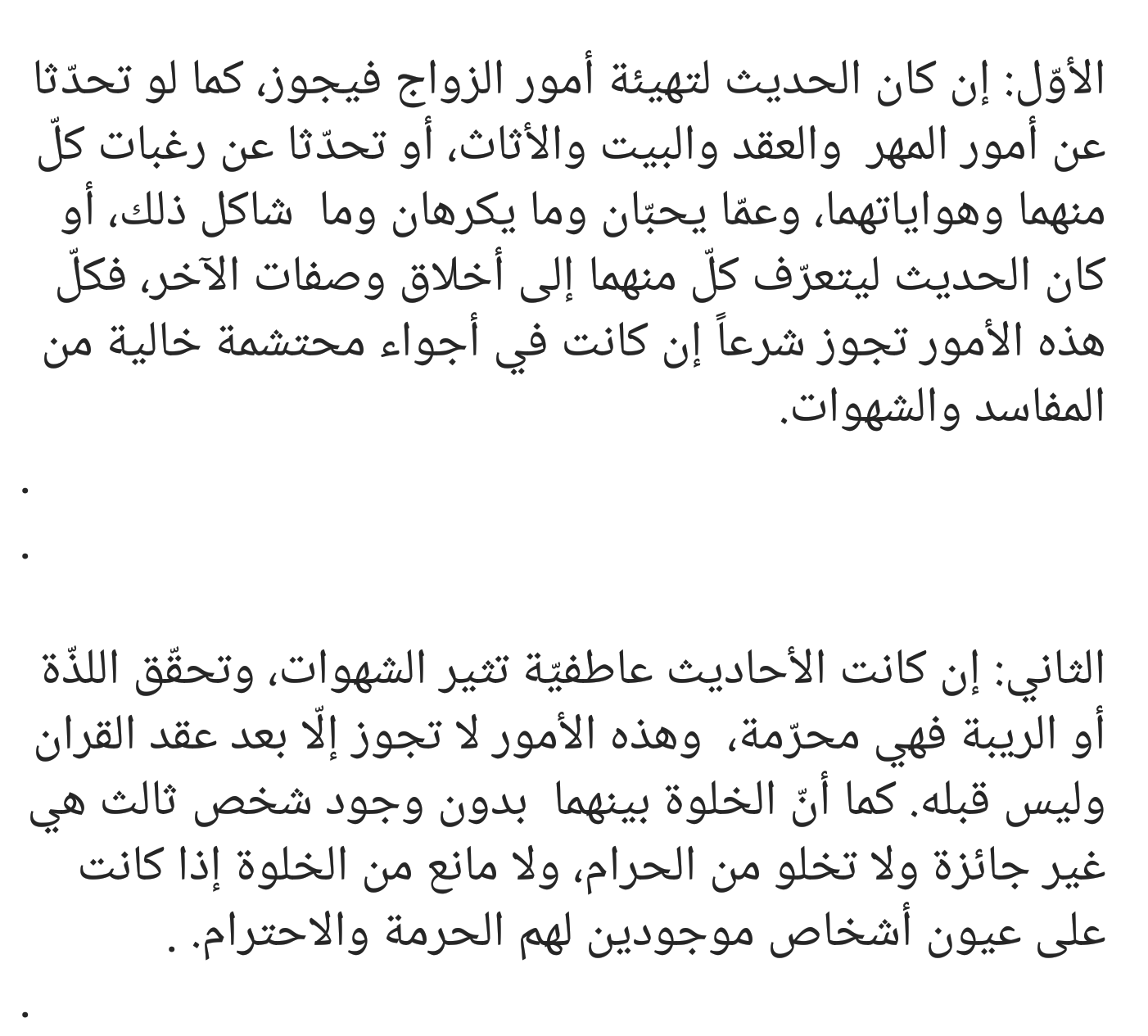 الأوّل: إن كان الحديث لتهيئة أمور الزواج فيجوز، كما لو تحدّثا عن أمور المهر والعقد والبيت والأثاث، أو تحدّثا عن رغبات كلّ منهما وهواياتهما، وعمّا يحبّان وما يكرهان وما شاكل ذلك، أو كان الحديث ليتعرّف كلّ منهما إلى أخلاق وصفات الآخر، فكلّ هذه الأمور تجوز شرعاً إن كانت في أجواء محتشمة خالية من المفاسد والشهوات.

.

.

الثاني: إن كانت الأحاديث عاطفيّة تثير الشهوات، وتحقّق اللذّة أو الريبة فهي محرّمة، وهذه الأمور لا تجوز إلّا بعد عقد القران وليس قبله. كما أنّ الخلوة بينهما بدون وجود شخص ثالث هي غير جائزة ولا تخلو من الحرام، ولا مانع من الخلوة إذا كانت على عيون أشخاص موجودين لهم الحرمة والاحترام. .

.